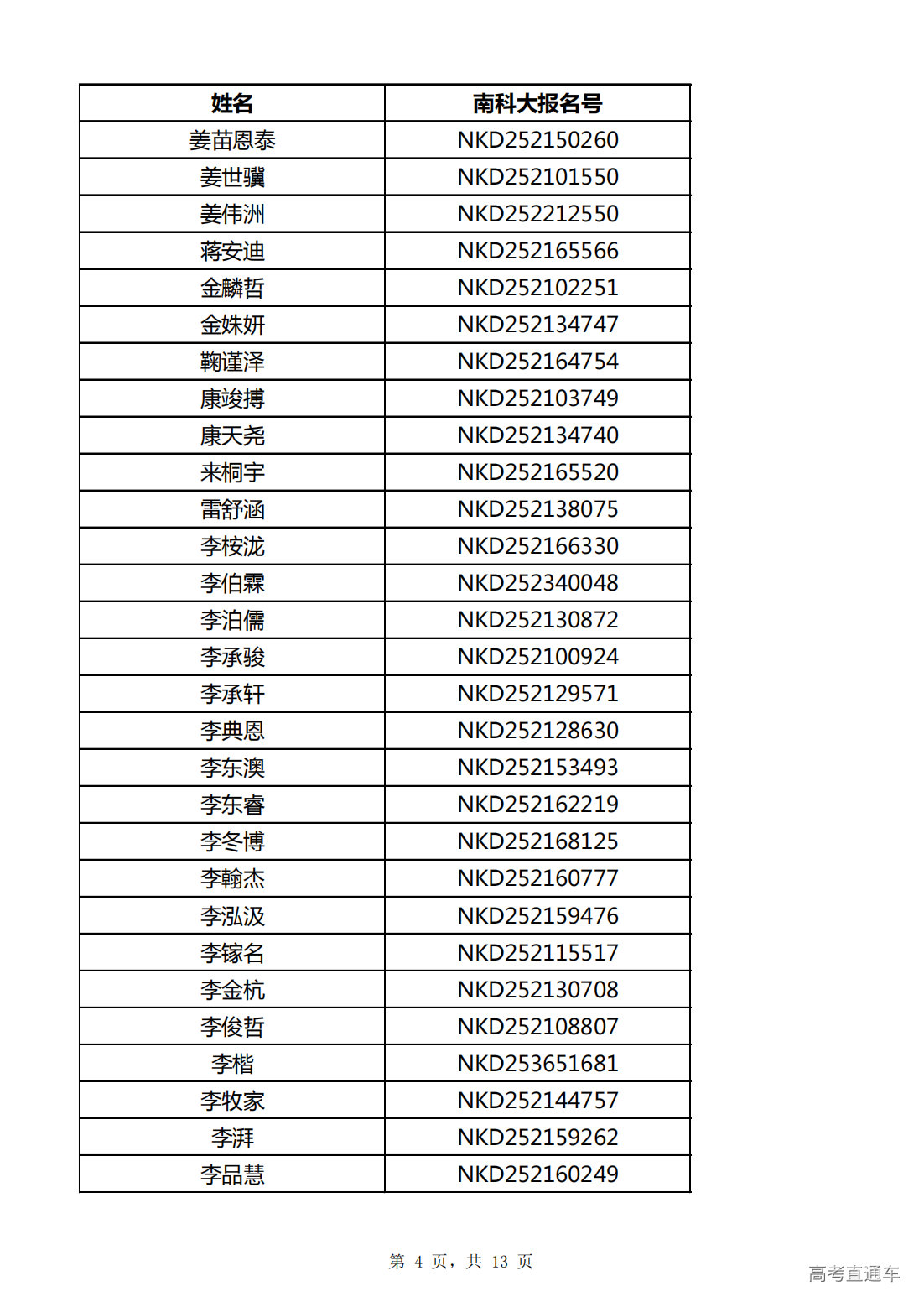 | 姓名 | 南科大报名号 |
|---|---|
| 姜苗恩泰 | NKD252150260 |
| 姜世骥 | NKD252101550 |
| 姜伟洲 | NKD252212550 |
| 蒋安迪 | NKD252165566 |
| 金麟哲 | NKD252102251 |
| 金姝妍 | NKD252134747 |
| 鞠谨泽 | NKD252164754 |
| 康竣搏 | NKD252103749 |
| 康天尧 | NKD252134740 |
| 来桐宇 | NKD252165520 |
| 雷舒涵 | NKD252138075 |
| 李桉泷 | NKD252166330 |
| 李伯霖 | NKD252340048 |
| 李泊儒 | NKD252130872 |
| 李承骏 | NKD252100924 |
| 李承轩 | NKD252129571 |
| 李典恩 | NKD252128630 |
| 李东澳 | NKD252153493 |
| 李东睿 | NKD252162219 |
| 李冬博 | NKD252168125 |
| 李翰杰 | NKD252160777 |
| 李泓汲 | NKD252159476 |
| 李镓名 | NKD252115517 |
| 李金杭 | NKD252130708 |
| 李俊哲 | NKD252108807 |
| 李楷 | NKD253651681 |
| 李牧家 | NKD252144757 |
| 李湃 | NKD252159262 |
| 李品慧 | NKD252160249 |

第 4 页，共 13 页

高考直通车